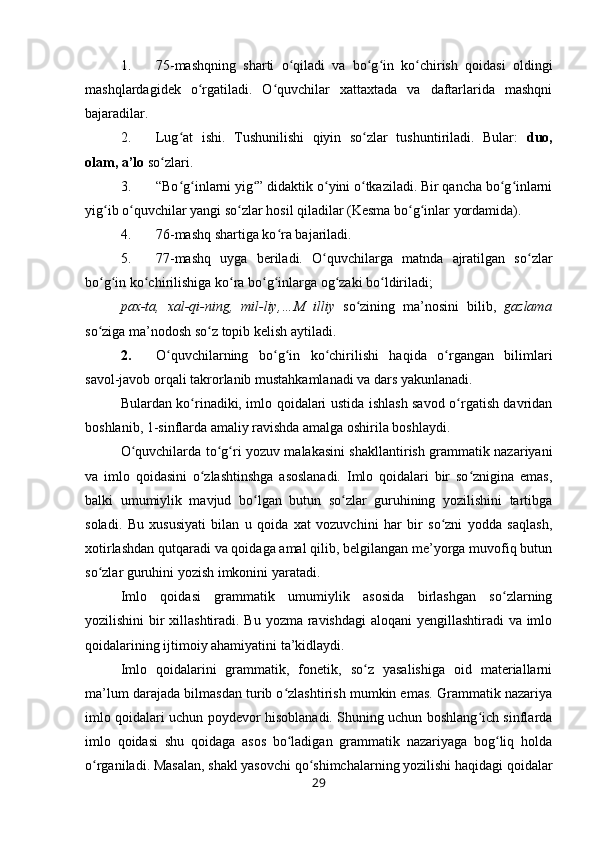 1. 75-mashqning sharti o‘qiladi va bo‘g‘in ko‘chirish qoidasi oldingi mashqlardagidek o‘rgatiladi. O‘quvchilar xattaxtada va daftarlarida mashqni bajaradilar.

2. Lug‘at ishi. Tushunilishi qiyin so‘zlar tushuntiriladi. Bular: duo, olam, a’lo so‘zlari.

3. “Bo‘g‘inlarni yig‘” didaktik o‘yini o‘tkaziladi. Bir qancha bo‘g‘inlarni yig‘ib o‘quvchilar yangi so‘zlar hosil qiladilar (Kesma bo‘g‘inlar yordamida).

4. 76-mashq shartiga ko‘ra bajariladi.

5. 77-mashq uyga beriladi. O‘quvchilarga matnda ajratilgan so‘zlar bo‘g‘in ko‘chirilishiga ko‘ra bo‘g‘inlarga og‘zaki bo‘ldiriladi;

pax-ta, xal-qi-ning, mil-liy,…M illiy so‘zining ma’nosini bilib, gazlama so‘ziga ma’nodosh so‘z topib kelish aytiladi.

2. O‘quvchilarning bo‘g‘in ko‘chirilishi haqida o‘rgangan bilimlari savol-javob orqali takrorlanib mustahkamlanadi va dars yakunlanadi.

Bulardan ko‘rinadiki, imlo qoidalari ustida ishlash savod o‘rgatish davridan boshlanib, 1-sinflarda amaliy ravishda amalga oshirila boshlaydi.

O‘quvchilarda to‘g‘ri yozuv malakasini shakllantirish grammatik nazariyani va imlo qoidasini o‘zlashtinshga asoslanadi. Imlo qoidalari bir so‘znigina emas, balki umumiylik mavjud bo‘lgan butun so‘zlar guruhining yozilishini tartibga soladi. Bu xususiyati bilan u qoida xat vozuvchini har bir so‘zni yodda saqlash, xotirlashdan qutqaradi va qoidaga amal qilib, belgilangan me’yorga muvofiq butun so‘zlar guruhini yozish imkonini yaratadi.

Imlo qoidasi grammatik umumiylik asosida birlashgan so‘zlarning yozilishini bir xillashtiradi. Bu yozma ravishdagi aloqani yengillashtiradi va imlo qoidalarining ijtimoiy ahamiyatini ta’kidlaydi.

Imlo qoidalarini grammatik, fonetik, so‘z yasalishiga oid materiallarni ma’lum darajada bilmasdan turib o‘zlashtirish mumkin emas. Grammatik nazariya imlo qoidalari uchun poydevor hisoblanadi. Shuning uchun boshlang‘ich sinflarda imlo qoidasi shu qoidaga asos bo‘ladigan grammatik nazariyaga bog‘liq holda o‘rganiladi. Masalan, shakl yasovchi qo‘shimchalarning yozilishi haqidagi qoidalar

29